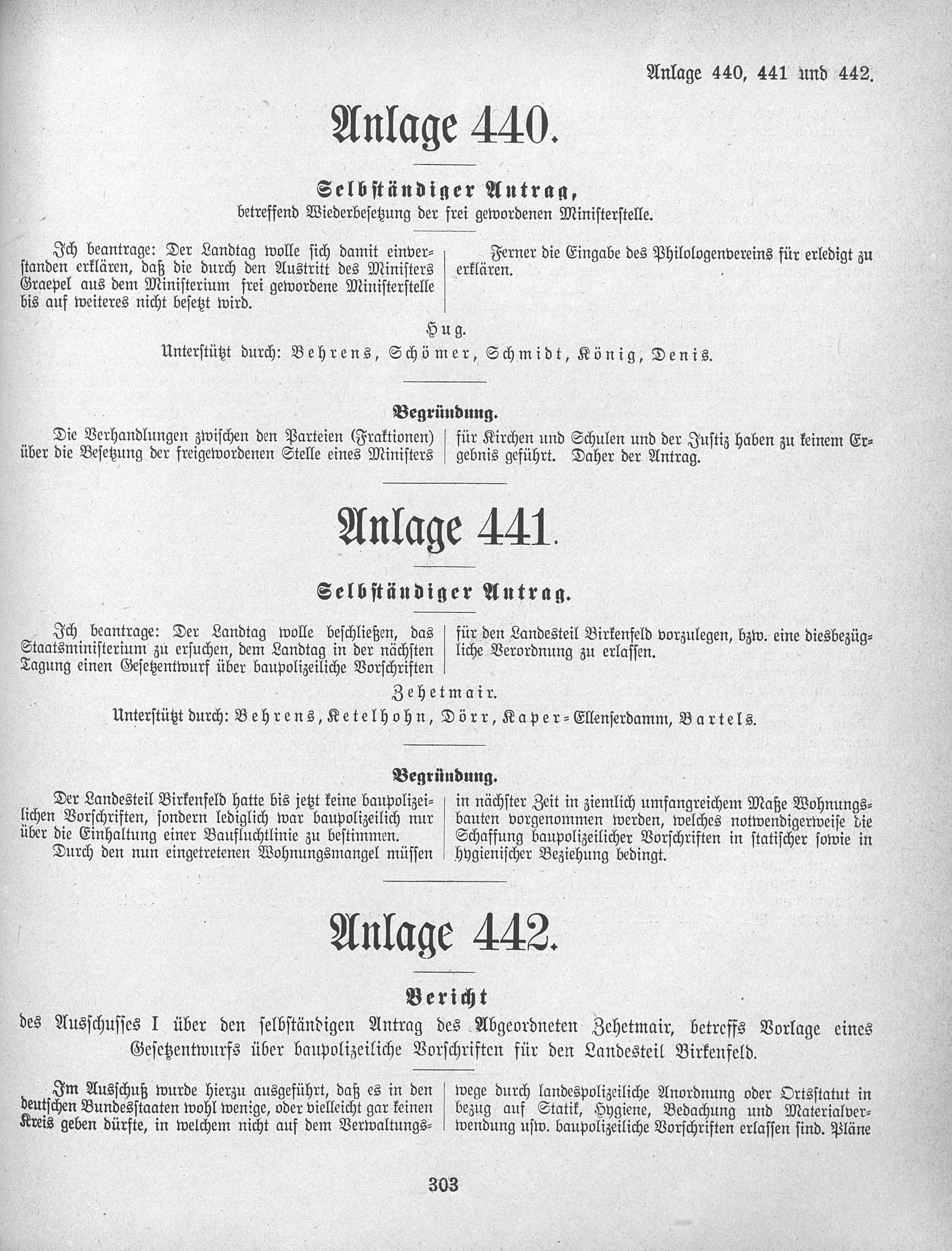 Anlage 440, 441 und 442.

Anlage 440.

Selbständiger Antrag,
betreffend Wiederbesetzung der frei gewordenen Ministerstelle.

Ich beantrage: Der Landtag wolle sich damit einverstanden erklären, daß die durch den Austritt des Ministers Graepel aus dem Ministerium frei gewordene Ministerstelle bis auf weiteres nicht besetzt wird.

Ferner die Eingabe des Philologenvereins für erledigt zu erklären.

Hug.
Unterstützt durch: Behrens, Schömer, Schmidt, König, Denis.

Begründung.
Die Verhandlungen zwischen den Parteien (Fraktionen) über die Besetzung der freigewordenen Stelle eines Ministers für Kirchen und Schulen und der Justiz haben zu keinem Ergebnis geführt. Daher der Antrag.

Anlage 441.

Selbständiger Antrag.

Ich beantrage: Der Landtag wolle beschließen, das Staatsministerium zu ersuchen, dem Landtag in der nächsten Tagung einen Gesetzentwurf über baupolizeiliche Vorschriften für den Landesteil Birkenfeld vorzulegen, bzw. eine diesbezügliche Verordnung zu erlassen.

Zehetmair.
Unterstützt durch: Behrens, Ketelhohn, Dörr, Kaper-Ellenserdamm, Bartels.

Begründung.
Der Landesteil Birkenfeld hatte bis jetzt keine baupolizeilichen Vorschriften, sondern lediglich war baupolizeilich nur über die Einhaltung einer Baufluchtlinie zu bestimmen.
Durch den nun eingetretenen Wohnungsmangel müssen in nächster Zeit in ziemlich umfangreichem Maße Wohnungsbauten vorgenommen werden, welches notwendigerweise die Schaffung baupolizeilicher Vorschriften in statischer sowie in hygienischer Beziehung bedingt.

Anlage 442.

Bericht
des Ausschusses I über den selbständigen Antrag des Abgeordneten Zehetmair, betreffs Vorlage eines Gesetzentwurfs über baupolizeiliche Vorschriften für den Landesteil Birkenfeld.

Im Ausschuß wurde hierzu ausgeführt, daß es in den deutschen Bundesstaaten wohl wenige, oder vielleicht gar keinen Kreis geben dürfte, in welchem nicht auf dem Verwaltungswege durch landespolizeiliche Anordnung oder Ortsstatut in bezug auf Statik, Hygiene, Bedachung und Materialverwendung usw. baupolizeiliche Vorschriften erlassen sind. Pläne

303